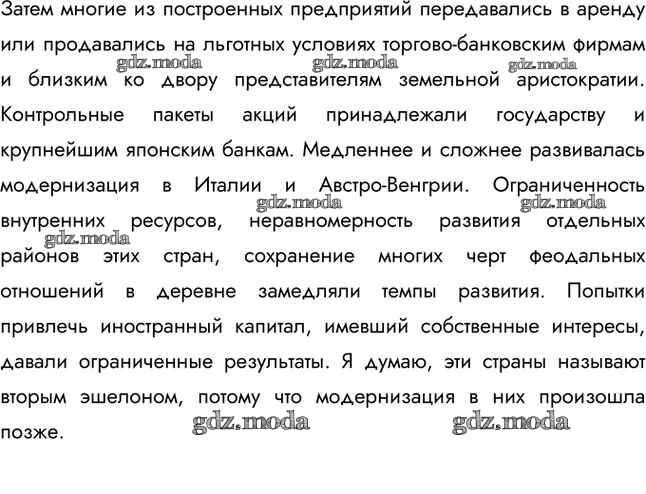 Затем многие из построенных предприятий передавались в аренду или продавались на льготных условиях торгово-банковским фирмам и близким ко двору представителям земельной аристократии. Контрольные пакеты акций принадлежали государству и крупнейшим японским банкам. Медленнее и сложнее развивалась модернизация в Италии и Австро-Венгрии. Ограниченность внутренних ресурсов, неравномерность развития отдельных районов этих стран, сохранение многих черт феодальных отношений в деревне замедляли темпы развития. Попытки привлечь иностранный капитал, имевший собственные интересы, давали ограниченные результаты. Я думаю, эти страны называют вторым эшелоном, потому что модернизация в них произошла позже.

gdz.moda gdz.moda gdz.moda gdz.moda gdz.moda gdz.moda gdz.moda gdz.moda